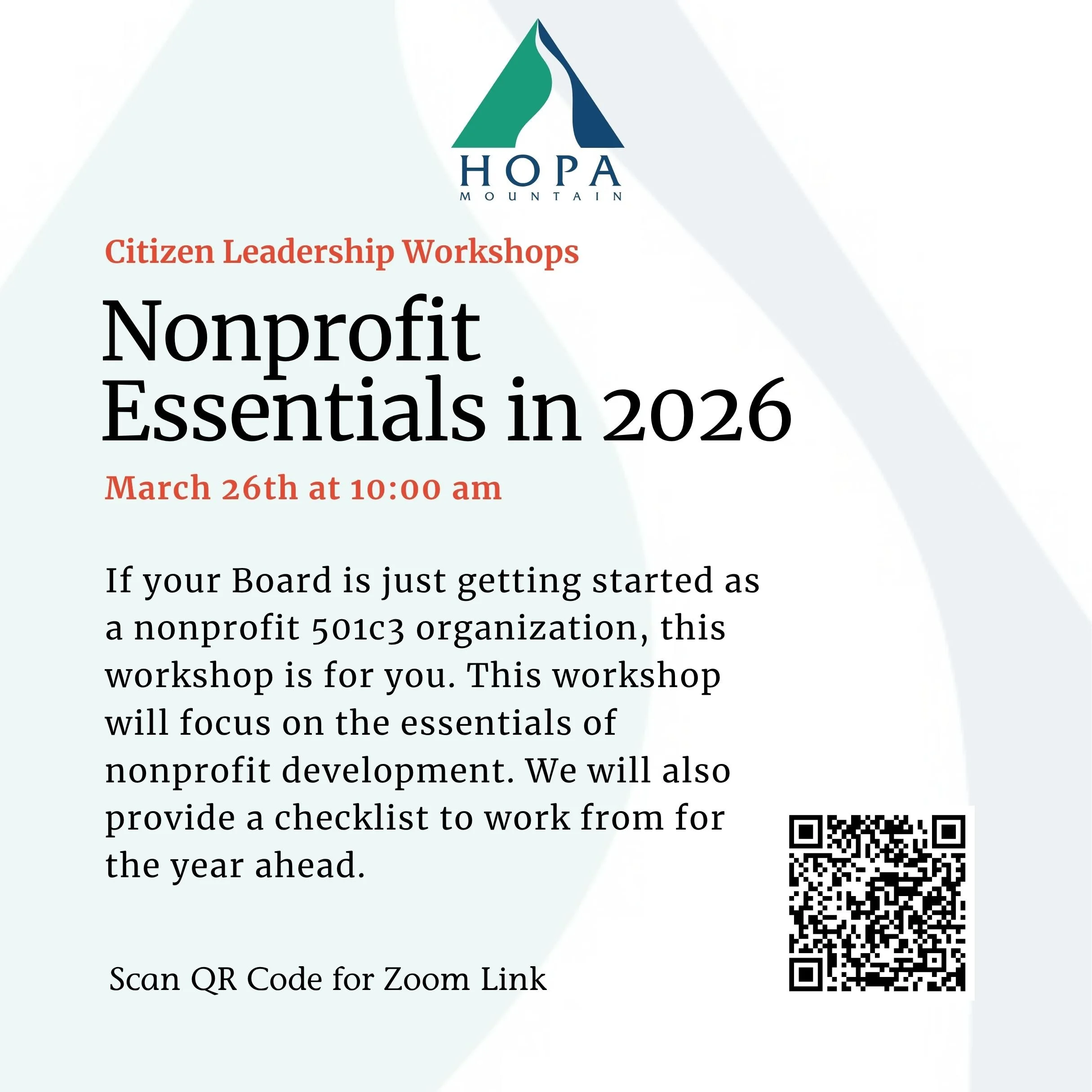 HOPA
MOUNTAIN

Citizen Leadership Workshops

Nonprofit Essentials in 2026

March 26th at 10:00 am

If your Board is just getting started as a nonprofit 501c3 organization, this workshop is for you. This workshop will focus on the essentials of nonprofit development. We will also provide a checklist to work from for the year ahead.

Scan QR Code for Zoom Link